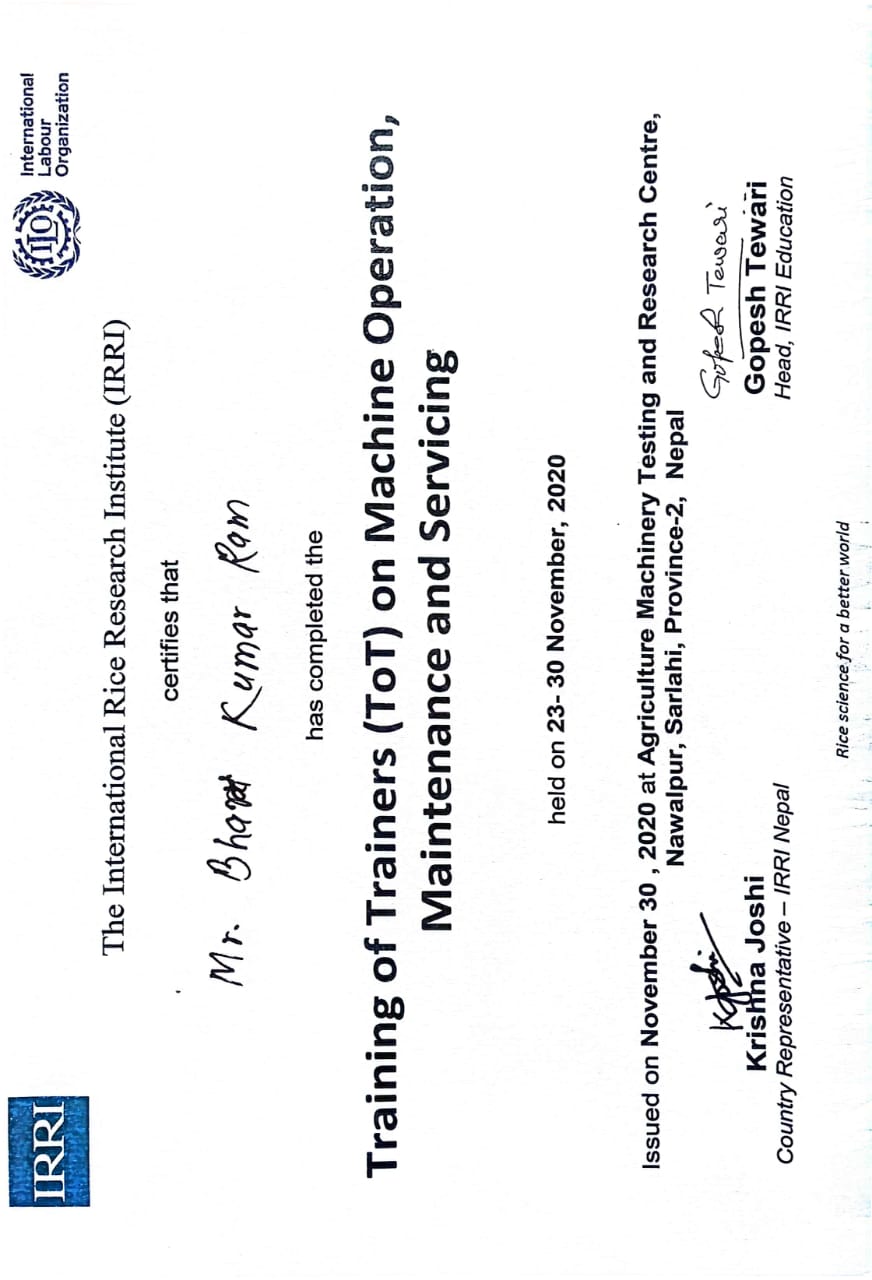 IRRI

ILO International Labour Organization

The International Rice Research Institute (IRRI)

certifies that

Mr. Bharat Kumar Ram

has completed the

Training of Trainers (ToT) on Machine Operation, Maintenance and Servicing

held on 23- 30 November, 2020

Issued on November 30 , 2020 at Agriculture Machinery Testing and Research Centre, Nawalpur, Sarlahi, Province-2, Nepal

KJoshi
Krishna Joshi
Country Representative – IRRI Nepal

Gopesh Tewari
Gopesh Tewari
Head, IRRI Education

Rice science for a better world